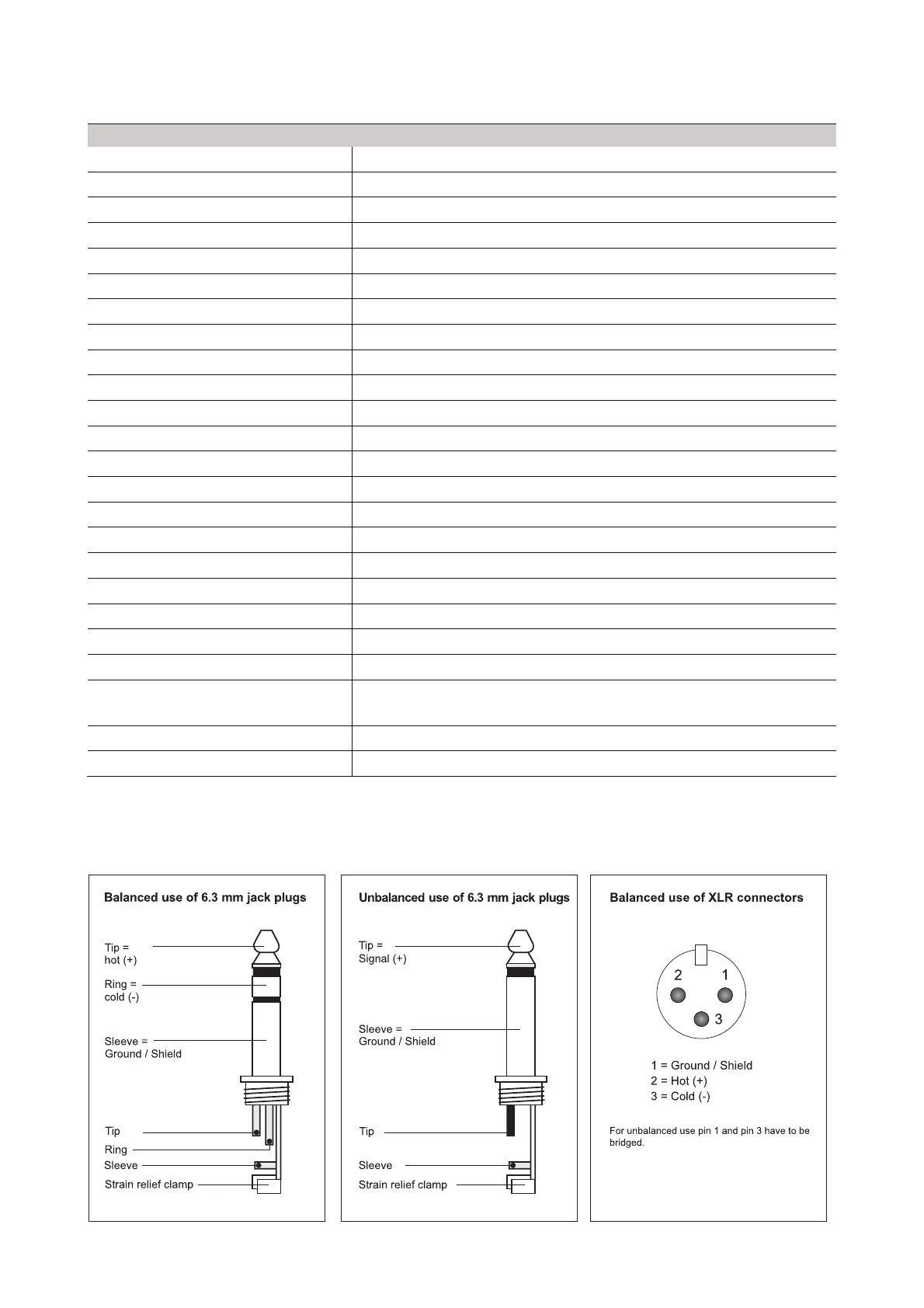 Balanced use of 6.3 mm jack plugs

Tip = hot (+)

Ring = cold (-)

Sleeve = Ground / Shield

Tip

Ring

Sleeve

Strain relief clamp

Unbalanced use of 6.3 mm jack plugs

Tip = Signal (+)

Sleeve = Ground / Shield

Tip

Sleeve

Strain relief clamp

Balanced use of XLR connectors

2 1 3

1 = Ground / Shield
2 = Hot (+)
3 = Cold (-)

For unbalanced use pin 1 and pin 3 have to be bridged.